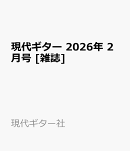 現代ギター 2026年 2月号 [雑誌]

現代ギター社